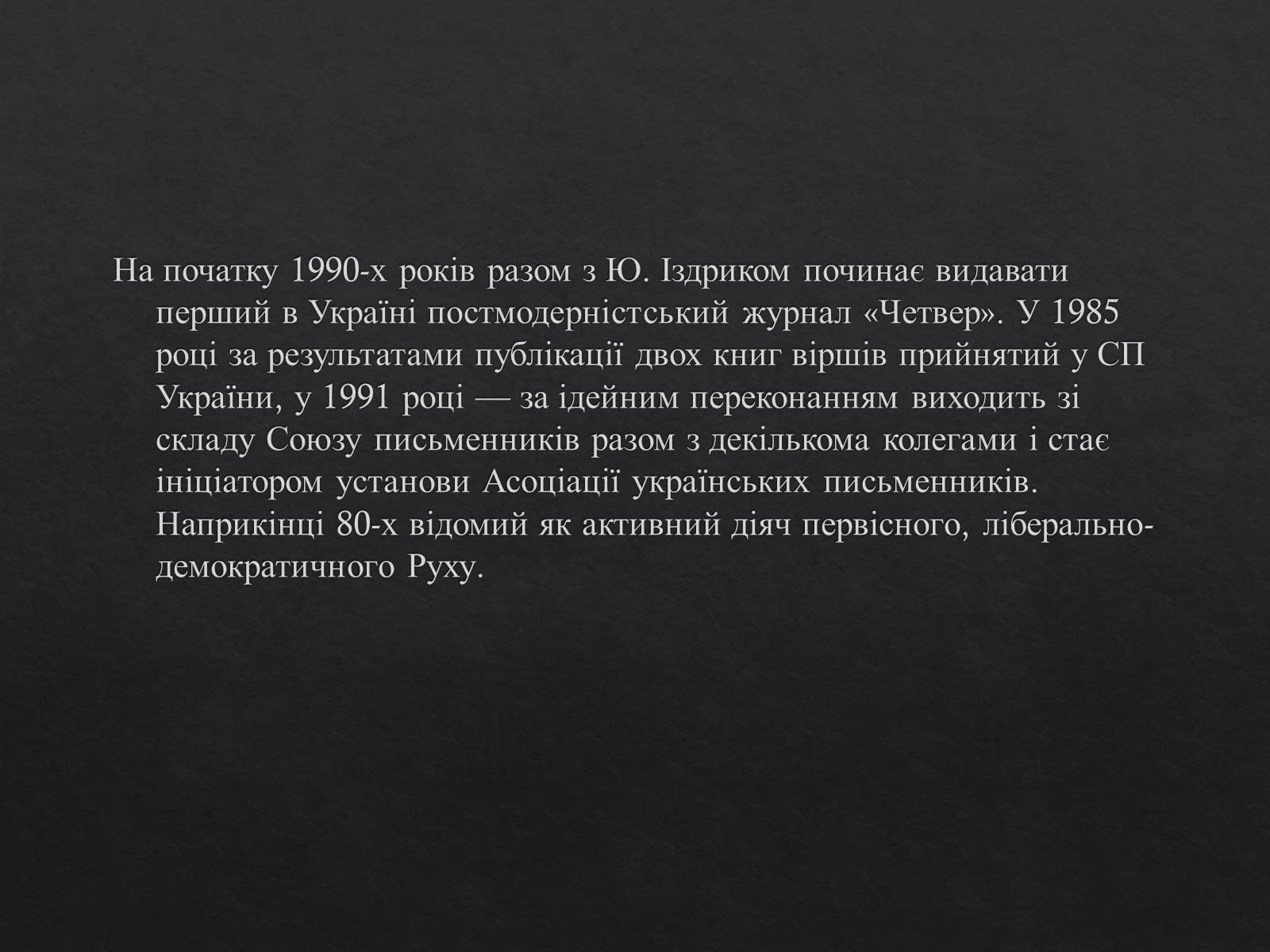 На початку 1990-х років разом з Ю. Іздриком починає видавати перший в Україні постмодерністський журнал «Четвер». У 1985 році за результатами публікації двох книг віршів прийнятий у СП України, у 1991 році — за ідейним переконанням виходить зі складу Союзу письменників разом з декількома колегами і стає ініціатором установи Асоціації українських письменників. Наприкінці 80-х відомий як активний діяч первісного, ліберально-демократичного Руху.